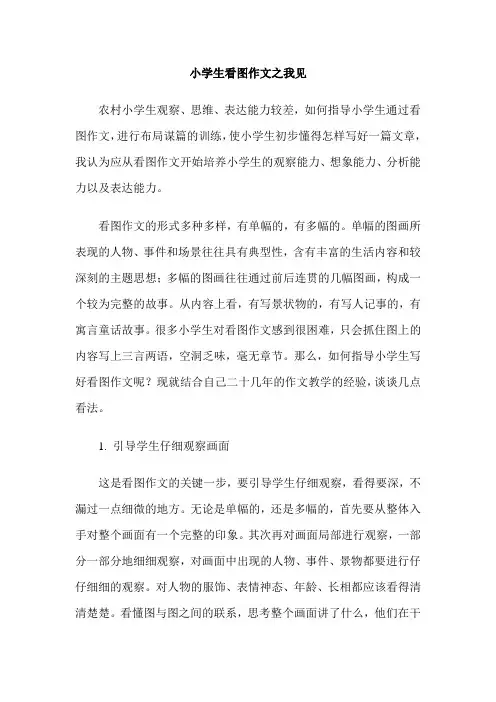 小学生看图作文之我见

农村小学生观察、思维、表达能力较差，如何指导小学生通过看图作文，进行布局谋篇的训练，使小学生初步懂得怎样写好一篇文章，我认为应从看图作文开始培养小学生的观察能力、想象能力、分析能力以及表达能力。

看图作文的形式多种多样，有单幅的，有多幅的。单幅的图画所表现的人物、事件和场景往往具有典型性，含有丰富的生活内容和较深刻的主题思想；多幅的图画往往通过前后连贯的几幅图画，构成一个较为完整的故事。从内容上看，有写景状物的，有写人记事的，有寓言童话故事。很多小学生对看图作文感到很困难，只会抓住图上的内容写上三言两语，空洞乏味，毫无章节。那么，如何指导小学生写好看图作文呢？现就结合自己二十几年的作文教学的经验，谈谈几点看法。

1. 引导学生仔细观察画面

这是看图作文的关键一步，要引导学生仔细观察，看得要深，不漏过一点细微的地方。无论是单幅的，还是多幅的，首先要从整体入手对整个画面有一个完整的印象。其次再对画面局部进行观察，一部分一部分地细细观察，对画面中出现的人物、事件、景物都要进行仔仔细细的观察。对人物的服饰、表情神态、年龄、长相都应该看得清清楚楚。看懂图与图之间的联系，思考整个画面讲了什么，他们在干